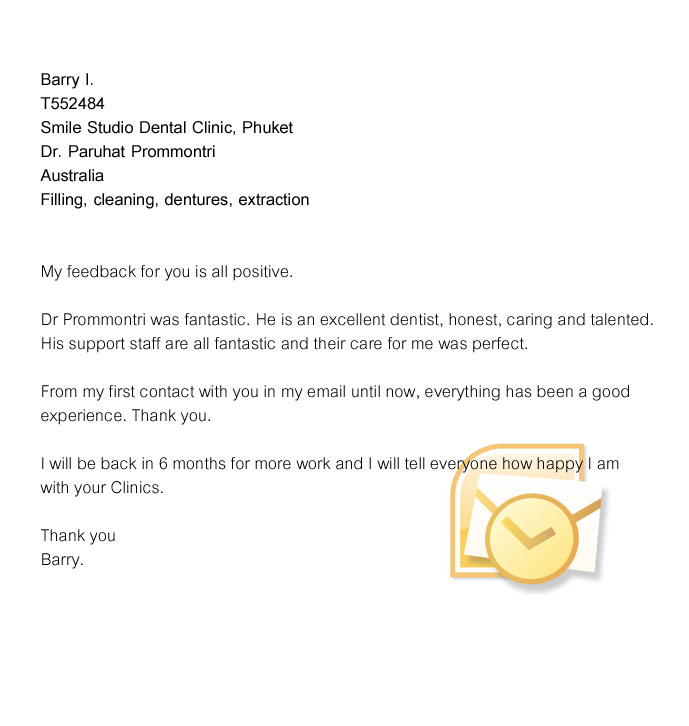 Barry I.
T552484
Smile Studio Dental Clinic, Phuket
Dr. Paruhat Prommontri
Australia
Filling, cleaning, dentures, extraction

My feedback for you is all positive.

Dr Prommontri was fantastic. He is an excellent dentist, honest, caring and talented. His support staff are all fantastic and their care for me was perfect.

From my first contact with you in my email until now, everything has been a good experience. Thank you.

I will be back in 6 months for more work and I will tell everyone how happy I am with your Clinics.

Thank you
Barry.